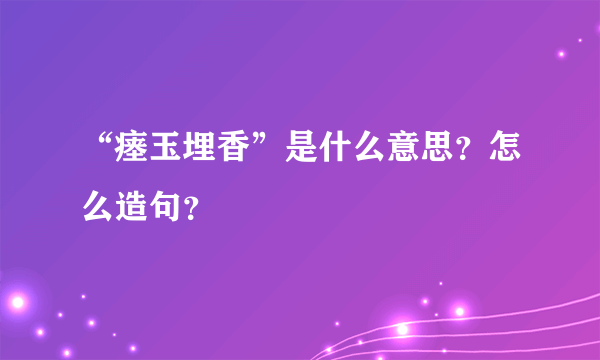 “瘗玉埋香”是什么意思？怎么造句？